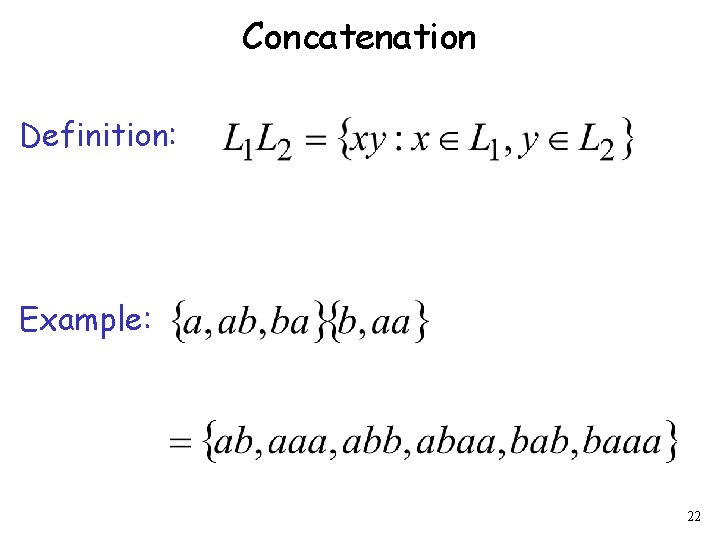 Concatenation

Definition: $L_1L_2 = \{xy : x \in L_1, y \in L_2\}$

Example: $\{a, ab, ba\}\{b, aa\}$

$= \{ab, aaa, abb, abaa, bab, baaa\}$

22